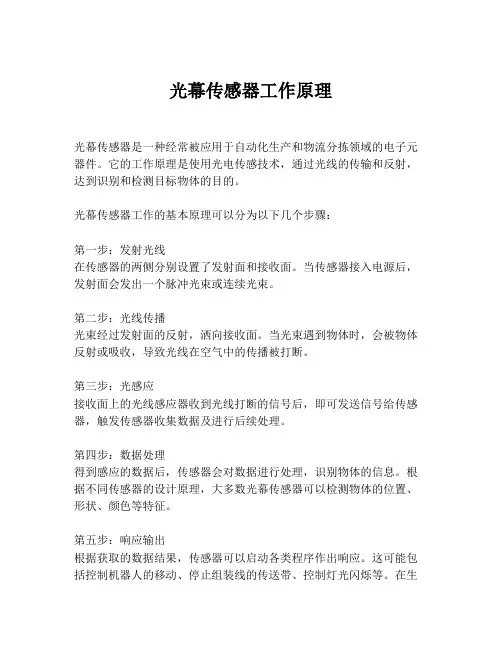 光幕传感器工作原理

光幕传感器是一种经常被应用于自动化生产和物流分拣领域的电子元器件。它的工作原理是使用光电传感技术，通过光线的传输和反射，达到识别和检测目标物体的目的。

光幕传感器工作的基本原理可以分为以下几个步骤：

第一步：发射光线
在传感器的两侧分别设置了发射面和接收面。当传感器接入电源后，发射面会发出一个脉冲光束或连续光束。

第二步：光线传播
光束经过发射面的反射，洒向接收面。当光束遇到物体时，会被物体反射或吸收，导致光线在空气中的传播被打断。

第三步：光感应
接收面上的光线感应器收到光线打断的信号后，即可发送信号给传感器，触发传感器收集数据及进行后续处理。

第四步：数据处理
得到感应的数据后，传感器会对数据进行处理，识别物体的信息。根据不同传感器的设计原理，大多数光幕传感器可以检测物体的位置、形状、颜色等特征。

第五步：响应输出
根据获取的数据结果，传感器可以启动各类程序作出响应。这可能包括控制机器人的移动、停止组装线的传送带、控制灯光闪烁等。在生